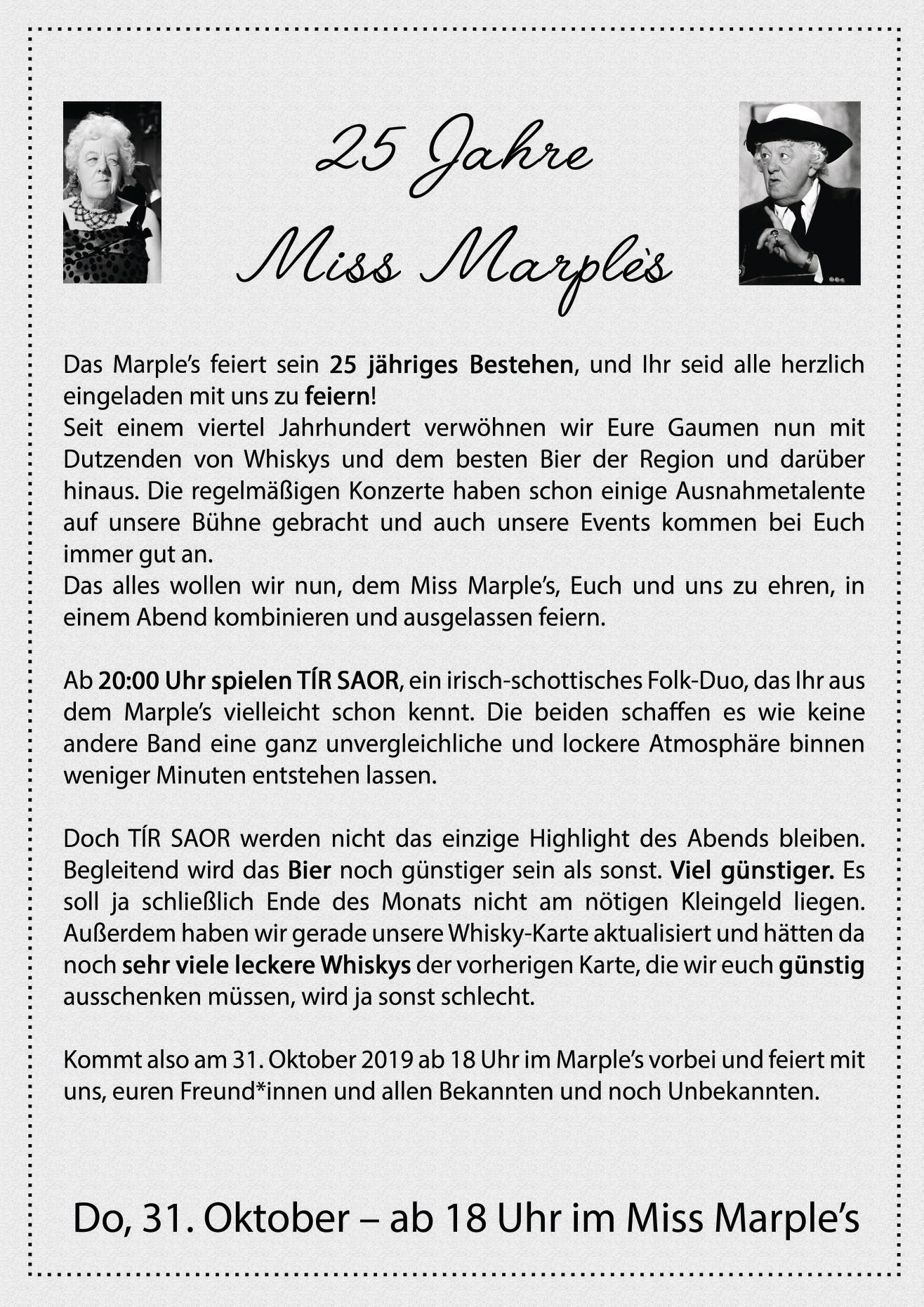 25 Jahre

Miss Marple's

Das Marple's feiert sein 25 jähriges Bestehen, und Ihr seid alle herzlich eingeladen mit uns zu feiern!
Seit einem viertel Jahrhundert verwöhnen wir Eure Gaumen nun mit Dutzenden von Whiskys und dem besten Bier der Region und darüber hinaus. Die regelmäßigen Konzerte haben schon einige Ausnahmetalente auf unsere Bühne gebracht und auch unsere Events kommen bei Euch immer gut an.
Das alles wollen wir nun, dem Miss Marple's, Euch und uns zu ehren, in einem Abend kombinieren und ausgelassen feiern.

Ab 20:00 Uhr spielen TÍR SAOR, ein irisch-schottisches Folk-Duo, das Ihr aus dem Marple's vielleicht schon kennt. Die beiden schaffen es wie keine andere Band eine ganz unvergleichliche und lockere Atmosphäre binnen weniger Minuten entstehen lassen.

Doch TÍR SAOR werden nicht das einzige Highlight des Abends bleiben. Begleitend wird das Bier noch günstiger sein als sonst. Viel günstiger. Es soll ja schließlich Ende des Monats nicht am nötigen Kleingeld liegen. Außerdem haben wir gerade unsere Whisky-Karte aktualisiert und hätten da noch sehr viele leckere Whiskys der vorherigen Karte, die wir euch günstig ausschenken müssen, wird ja sonst schlecht.

Kommt also am 31. Oktober 2019 ab 18 Uhr im Marple's vorbei und feiert mit uns, euren Freund*innen und allen Bekannten und noch Unbekannten.

Do, 31. Oktober – ab 18 Uhr im Miss Marple's